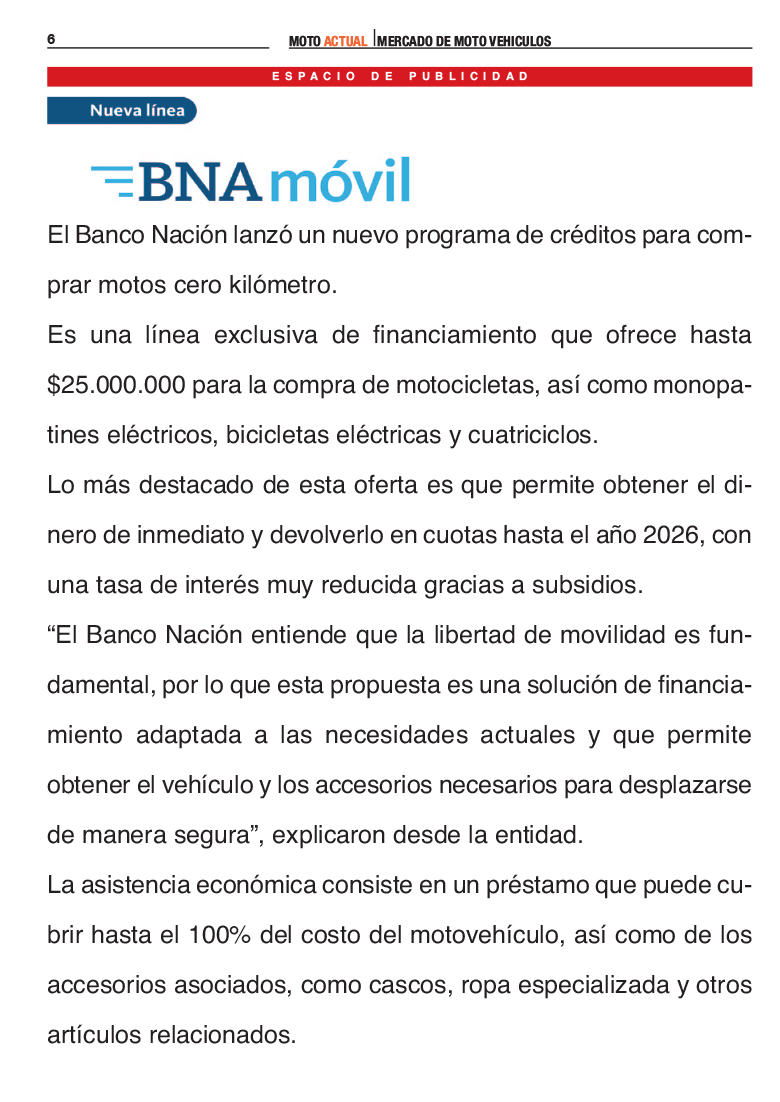 6 MOTO ACTUAL | MERCADO DE MOTO VEHICULOS

ESPACIO DE PUBLICIDAD

Nueva línea

BNA móvil

El Banco Nación lanzó un nuevo programa de créditos para comprar motos cero kilómetro.

Es una línea exclusiva de financiamiento que ofrece hasta $25.000.000 para la compra de motocicletas, así como monopatines eléctricos, bicicletas eléctricas y cuatriciclos.

Lo más destacado de esta oferta es que permite obtener el dinero de inmediato y devolverlo en cuotas hasta el año 2026, con una tasa de interés muy reducida gracias a subsidios.

“El Banco Nación entiende que la libertad de movilidad es fundamental, por lo que esta propuesta es una solución de financiamiento adaptada a las necesidades actuales y que permite obtener el vehículo y los accesorios necesarios para desplazarse de manera segura”, explicaron desde la entidad.

La asistencia económica consiste en un préstamo que puede cubrir hasta el 100% del costo del motovehículo, así como de los accesorios asociados, como cascos, ropa especializada y otros artículos relacionados.